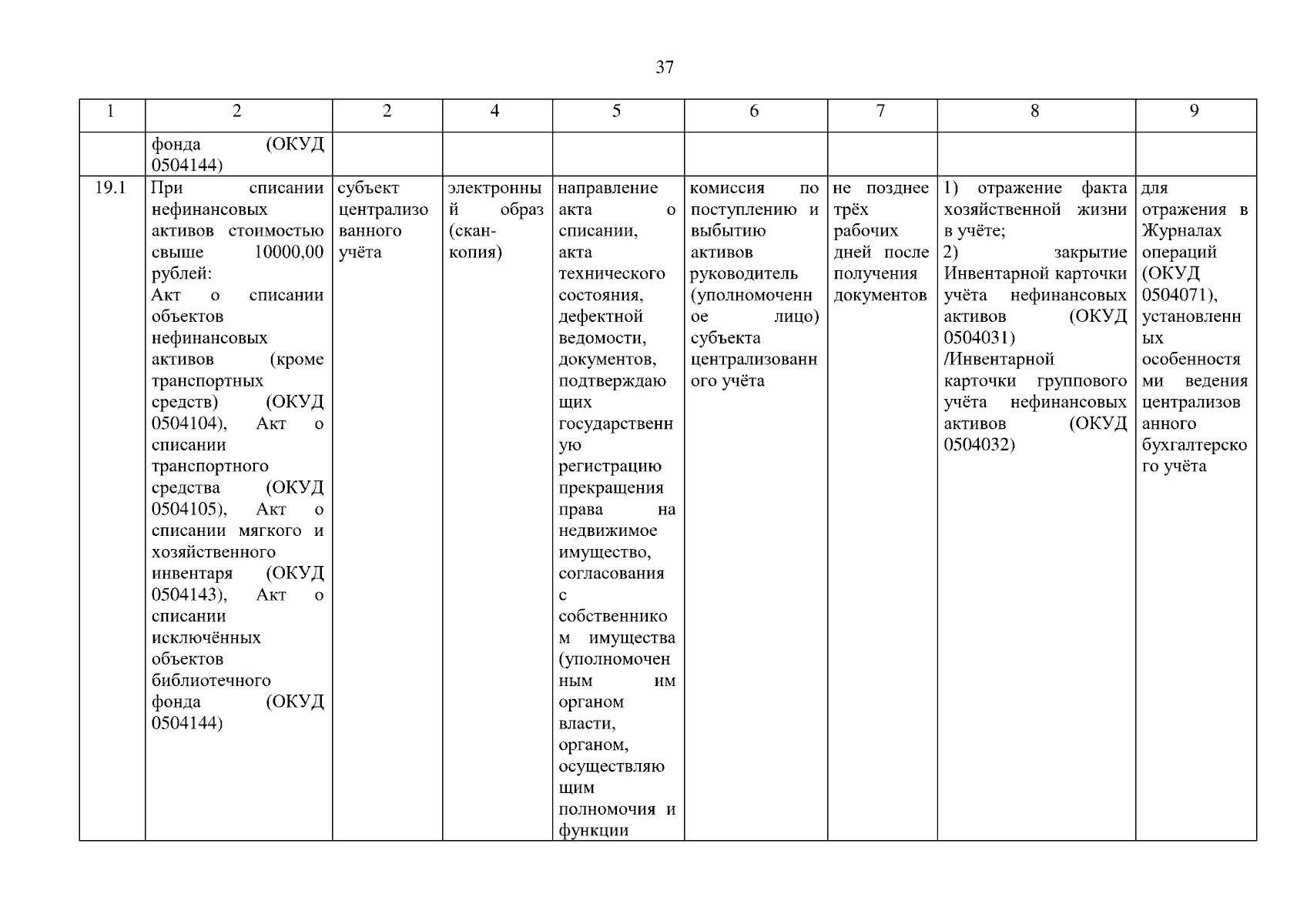 37

| 1 | 2 | 2 | 4 | 5 | 6 | 7 | 8 | 9 |
|---|---|---|---|---|---|---|---|---|
| | фонда (ОКУД 0504144) | | | | | | | |
| 19.1 | При списании нефинансовых активов стоимостью свыше 10000,00 рублей: Акт о списании объектов нефинансовых активов (кроме транспортных средств) (ОКУД 0504104), Акт о списании транспортного средства (ОКУД 0504105), Акт о списании мягкого и хозяйственного инвентаря (ОКУД 0504143), Акт о списании исключённых объектов библиотечного фонда (ОКУД 0504144) | субъект централизованного учёта | электронный образ (скан-копия) | направление акта о списании, акта технического состояния, дефектной ведомости, документов, подтверждающих государственную регистрацию прекращения права на недвижимое имущество, согласования с собственником имущества (уполномоченным им органом власти, органом, осуществляющим полномочия и функции | комиссия по поступлению и выбытию активов руководитель (уполномоченное лицо) субъекта централизованного учёта | не позднее трёх рабочих дней после получения документов | 1) отражение факта хозяйственной жизни в учёте; 2) закрытие Инвентарной карточки учёта нефинансовых активов (ОКУД 0504031) /Инвентарной карточки группового учёта нефинансовых активов (ОКУД 0504032) | для отражения в Журналах операций (ОКУД 0504071), установленных особенностями ведения централизованного бухгалтерского учёта |